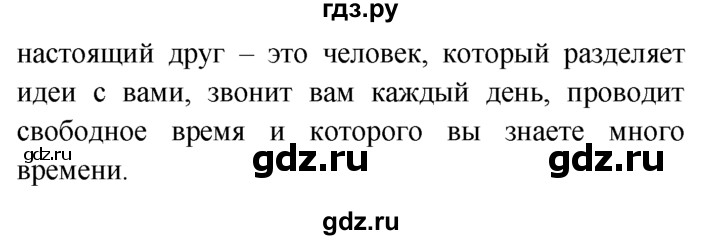 гдз.ру

настоящий друг – это человек, который разделяет идеи с вами, звонит вам каждый день, проводит свободное время и которого вы знаете много времени.

gdz.ru

gdz.ru gdz.ru

gdz.ru